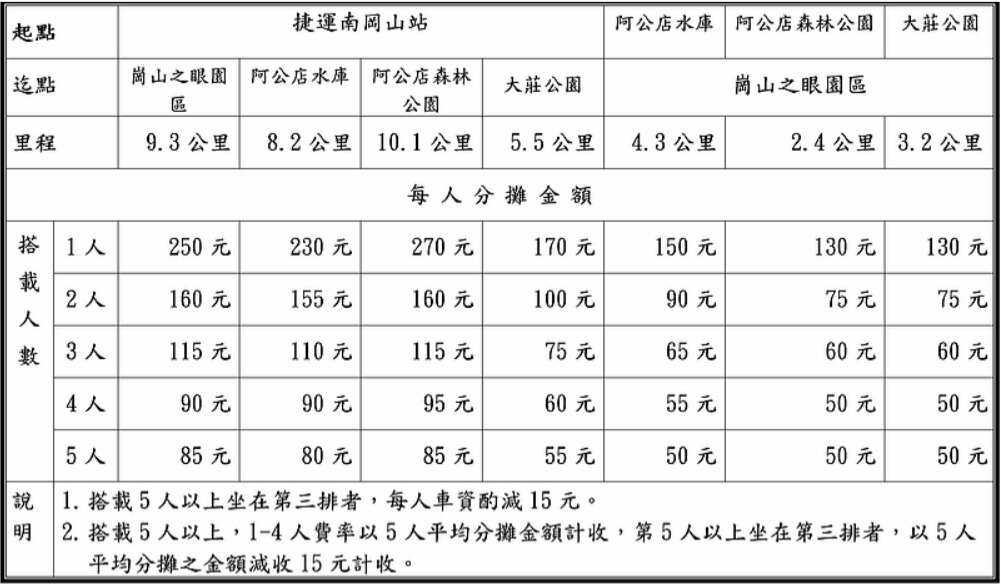 | 起點 | | 捷運南岡山站 | | | | 阿公店水庫 | 阿公店森林公園 | 大莊公園 |
|---|---|---|---|---|---|---|---|---|
| 迄點 | | 崗山之眼園區 | 阿公店水庫 | 阿公店森林公園 | 大莊公園 | 崗山之眼園區 | | |
| 里程 | | 9.3 公里 | 8.2 公里 | 10.1 公里 | 5.5 公里 | 4.3 公里 | 2.4 公里 | 3.2 公里 |
| 每人分攤金額 | | | | | | | | |
| 搭載人數 | 1 人 | 250 元 | 230 元 | 270 元 | 170 元 | 150 元 | 130 元 | 130 元 |
| | 2 人 | 160 元 | 155 元 | 160 元 | 100 元 | 90 元 | 75 元 | 75 元 |
| | 3 人 | 115 元 | 110 元 | 115 元 | 75 元 | 65 元 | 60 元 | 60 元 |
| | 4 人 | 90 元 | 90 元 | 95 元 | 60 元 | 55 元 | 50 元 | 50 元 |
| | 5 人 | 85 元 | 80 元 | 85 元 | 55 元 | 50 元 | 50 元 | 50 元 |
| 說明 | 1. 搭載 5 人以上坐在第三排者，每人車資酌減 15 元。 2. 搭載 5 人以上，1-4 人費率以 5 人平均分攤金額計收，第 5 人以上坐在第三排者，以 5 人平均分攤之金額減收 15 元計收。 | | | | | | | |